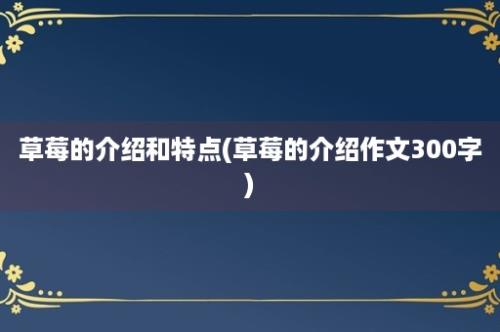 草莓的介绍和特点(草莓的介绍作文300字)